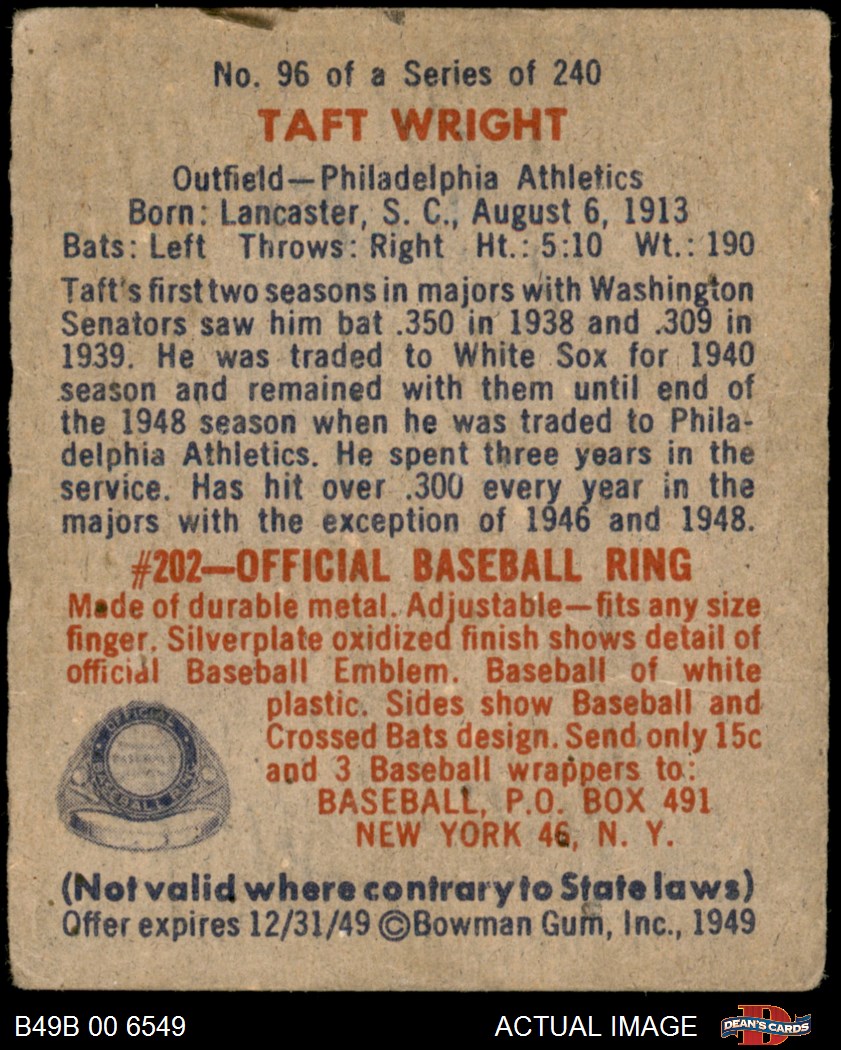 No. 96 of a Series of 240

TAFT WRIGHT

Outfield—Philadelphia Athletics
Born: Lancaster, S. C., August 6, 1913
Bats: Left Throws: Right Ht.: 5:10 Wt.: 190

Taft's first two seasons in majors with Washington Senators saw him bat .350 in 1938 and .309 in 1939. He was traded to White Sox for 1940 season and remained with them until end of the 1948 season when he was traded to Philadelphia Athletics. He spent three years in the service. Has hit over .300 every year in the majors with the exception of 1946 and 1948.

#202—OFFICIAL BASEBALL RING

Made of durable metal. Adjustable—fits any size finger. Silverplate oxidized finish shows detail of official Baseball Emblem. Baseball of white plastic. Sides show Baseball and Crossed Bats design. Send only 15c and 3 Baseball wrappers to:
BASEBALL, P.O. BOX 491
NEW YORK 46, N. Y.

(Not valid where contrary to State laws)
Offer expires 12/31/49 ©Bowman Gum, Inc., 1949

B49B 00 6549

ACTUAL IMAGE

DEAN'S CARDS